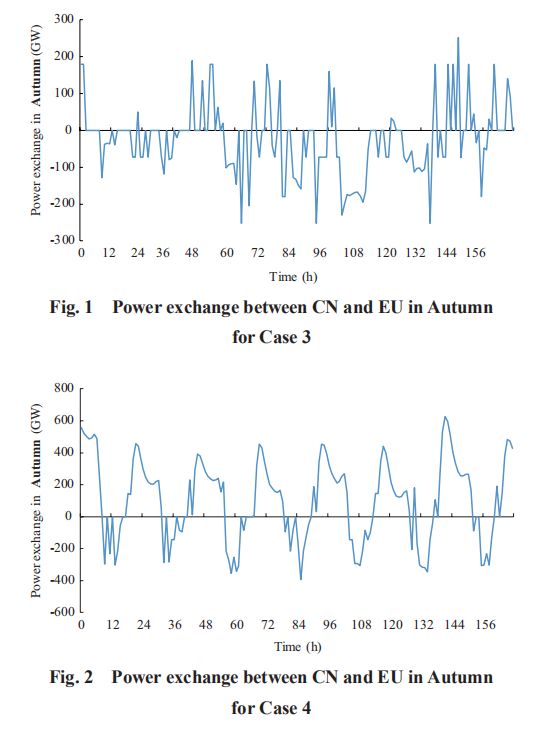 300
200
100
0
-100
-200
-300
Power exchange in Autumn (GW)
0 12 24 36 48 60 72 84 96 108 120 132 144 156
Time (h)

Fig. 1 Power exchange between CN and EU in Autumn for Case 3

800
600
400
200
0
-200
-400
-600
Power exchange in Autumn (GW)
0 12 24 36 48 60 72 84 96 108 120 132 144 156
Time (h)

Fig. 2 Power exchange between CN and EU in Autumn for Case 4